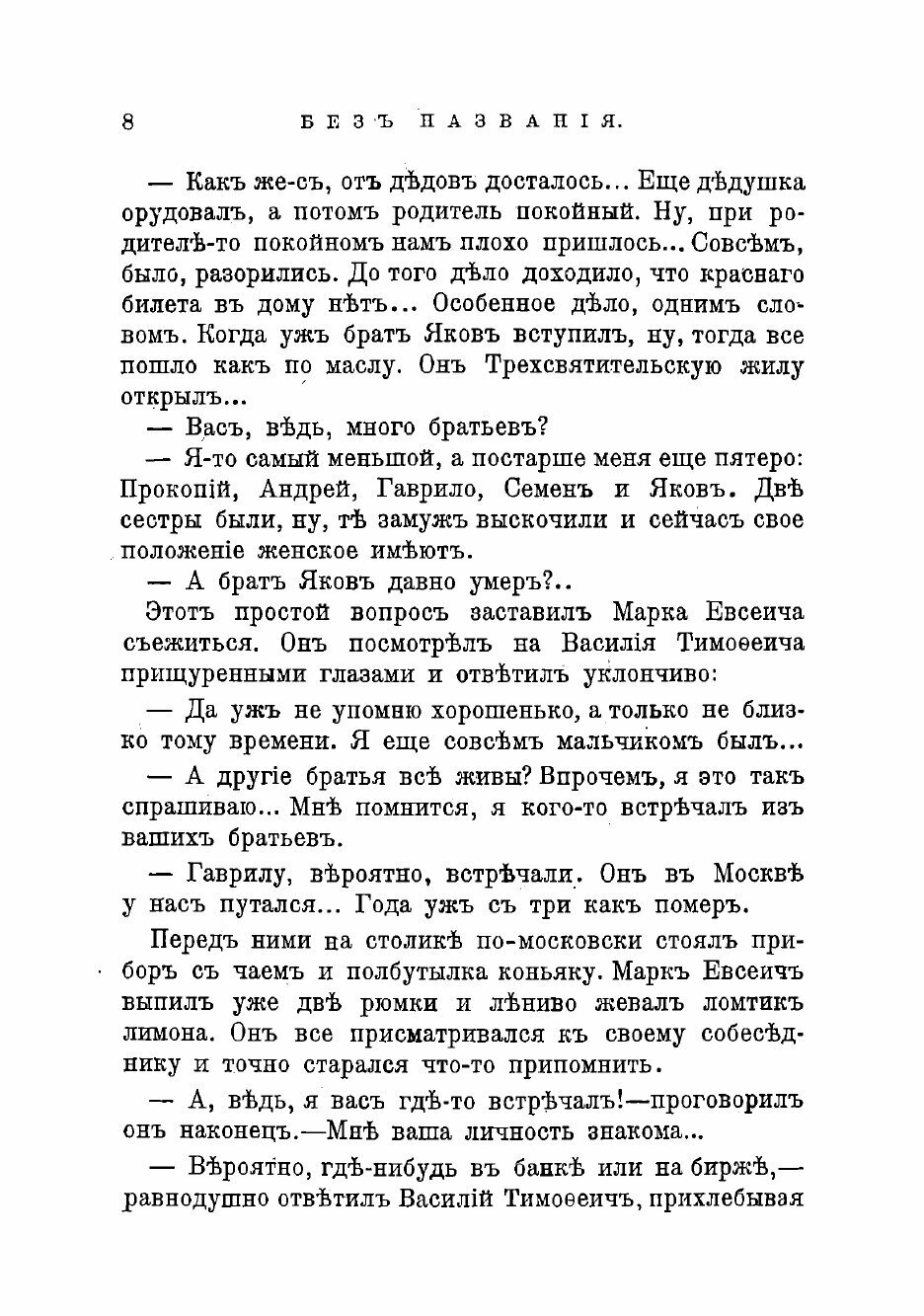 8 БЕЗЪ НАЗВАНІЯ.

— Какъ же-съ, отъ дѣдовъ досталось... Еще дѣдушка орудовалъ, а потомъ родитель покойный. Ну, при родителѣ-то покойномъ намъ плохо пришлось... Совсѣмъ, было, разорились. До того дѣло доходило, что краснаго билета въ дому нѣтъ... Особенное дѣло, однимъ словомъ. Когда ужъ братъ Яковъ вступилъ, ну, тогда все пошло какъ по маслу. Онъ Трехсвятительскую жилу открылъ...

— Васъ, вѣдь, много братьевъ?

— Я-то самый меньшой, а постарше меня еще пятеро: Прокопій, Андрей, Гаврило, Семенъ и Яковъ. Двѣ сестры были, ну, тѣ замужъ выскочили и сейчасъ свое положеніе женское имѣютъ.

— А братъ Яковъ давно умеръ?..

Этотъ простой вопросъ заставилъ Марка Евсеича съежиться. Онъ посмотрѣлъ на Василія Тимоѳеича прищуренными глазами и отвѣтилъ уклончиво:

— Да ужъ не упомню хорошенько, а только не близко тому времени. Я еще совсѣмъ мальчикомъ былъ...

— А другіе братья всѣ живы? Впрочемъ, я это такъ спрашиваю... Мнѣ помнится, я кого-то встрѣчалъ изъ вашихъ братьевъ.

— Гаврилу, вѣроятно, встрѣчали. Онъ въ Москвѣ у насъ путался... Года ужъ съ три какъ померъ.

Передъ ними на столикѣ по-московски стоялъ приборъ съ чаемъ и полбутылка коньяку. Маркъ Евсеичъ выпилъ уже двѣ рюмки и лѣниво жевалъ ломтикъ лимона. Онъ все присматривался къ своему собесѣднику и точно старался что-то припомнить.

— А, вѣдь, я васъ гдѣ-то встрѣчалъ!—проговорилъ онъ наконецъ.—Мнѣ ваша личность знакома...

— Вѣроятно, гдѣ-нибудь въ банкѣ или на биржѣ,—равнодушно отвѣтилъ Василій Тимоѳеичъ, прихлебывая